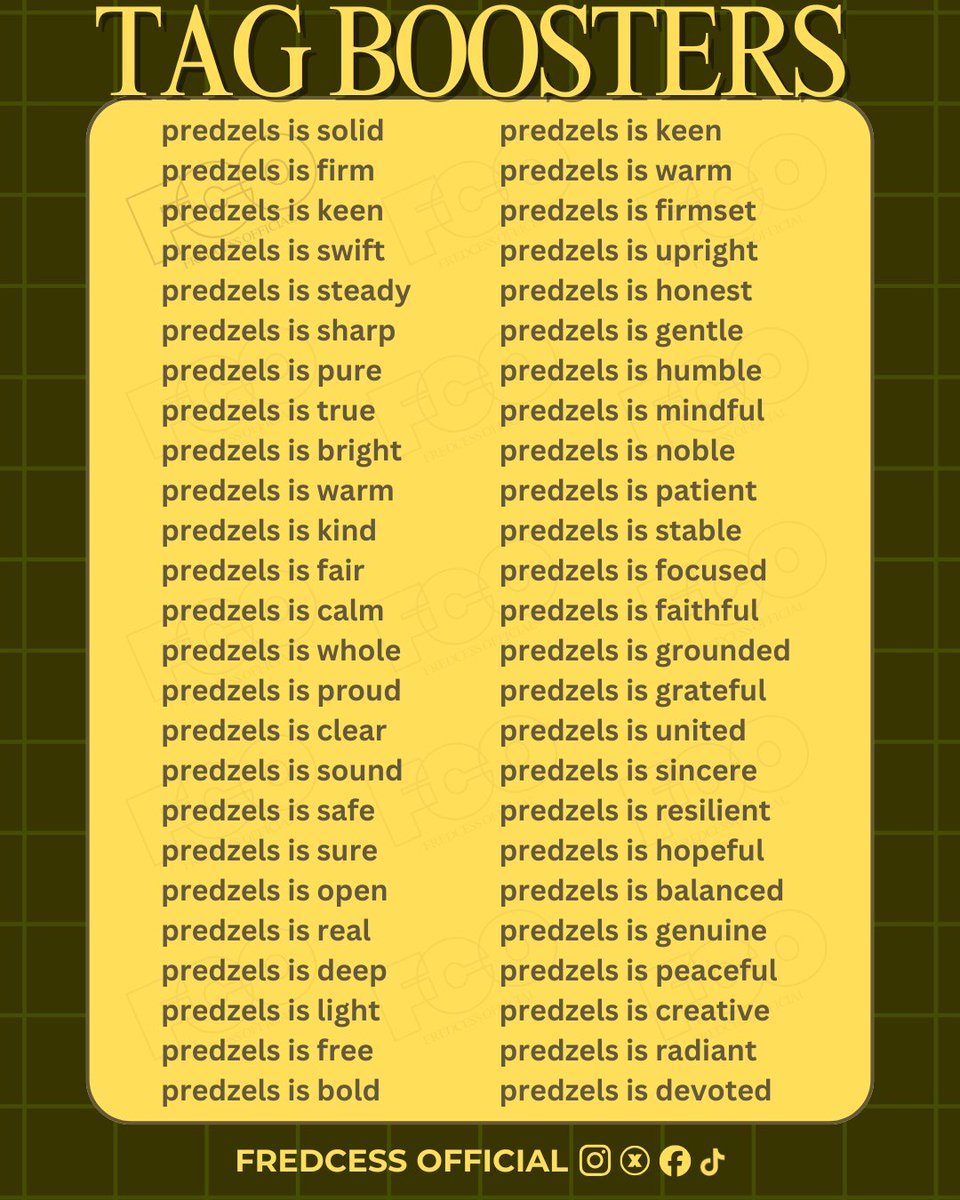 TAG BOOSTERS

predzels is solid
predzels is firm
predzels is keen
predzels is swift
predzels is steady
predzels is sharp
predzels is pure
predzels is true
predzels is bright
predzels is warm
predzels is kind
predzels is fair
predzels is calm
predzels is whole
predzels is proud
predzels is clear
predzels is sound
predzels is safe
predzels is sure
predzels is open
predzels is real
predzels is deep
predzels is light
predzels is free
predzels is bold

predzels is keen
predzels is warm
predzels is firmset
predzels is upright
predzels is honest
predzels is gentle
predzels is humble
predzels is mindful
predzels is noble
predzels is patient
predzels is stable
predzels is focused
predzels is faithful
predzels is grounded
predzels is grateful
predzels is united
predzels is sincere
predzels is resilient
predzels is hopeful
predzels is balanced
predzels is genuine
predzels is peaceful
predzels is creative
predzels is radiant
predzels is devoted

FREDCESS OFFICIAL